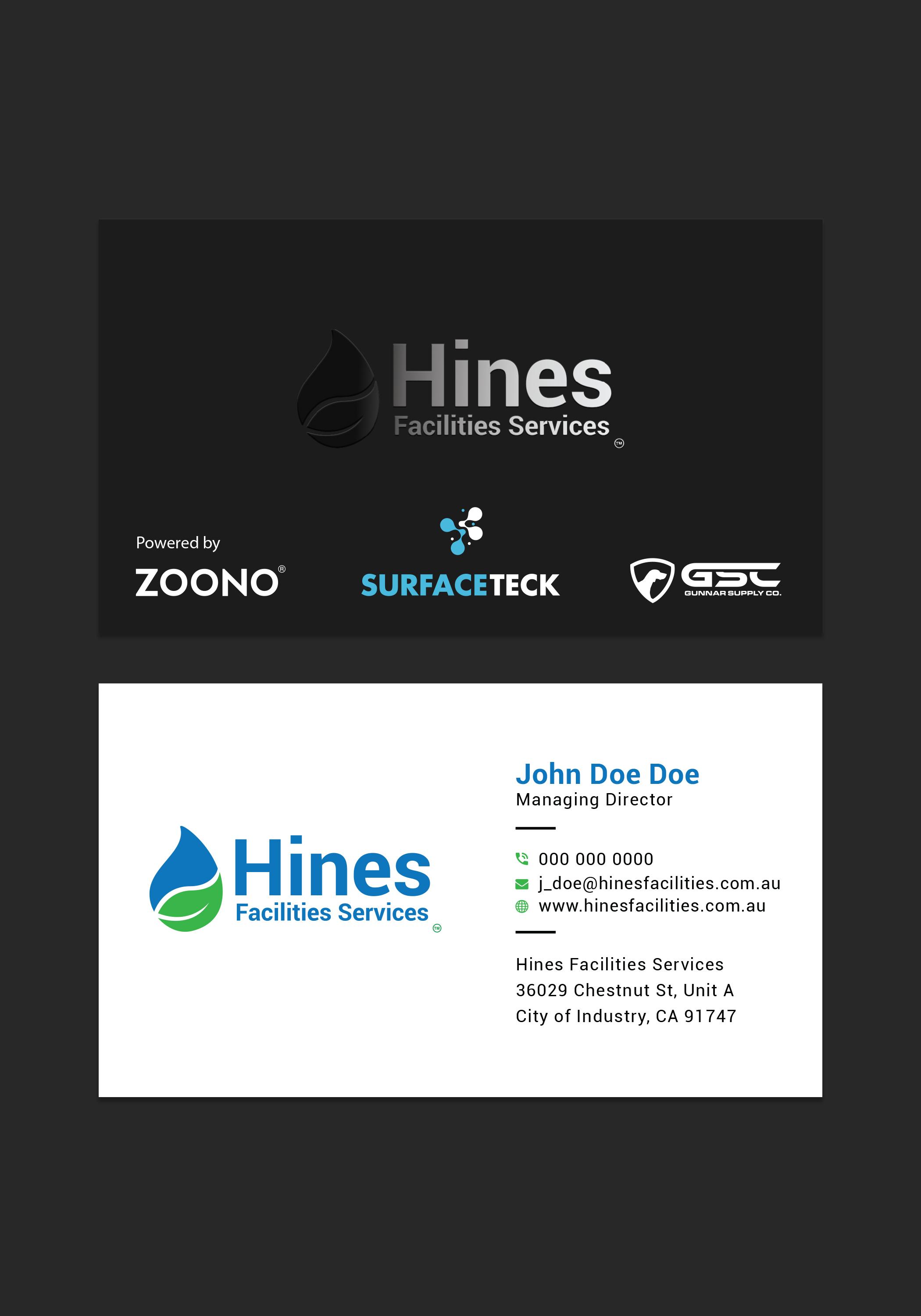 Hines
Facilities Services ™

Powered by
ZOONO®

SURFACETECK

GSC
GUNNAR SUPPLY CO.

Hines
Facilities Services ™

John Doe Doe
Managing Director

000 000 0000
j_doe@hinesfacilities.com.au
www.hinesfacilities.com.au

Hines Facilities Services
36029 Chestnut St, Unit A
City of Industry, CA 91747